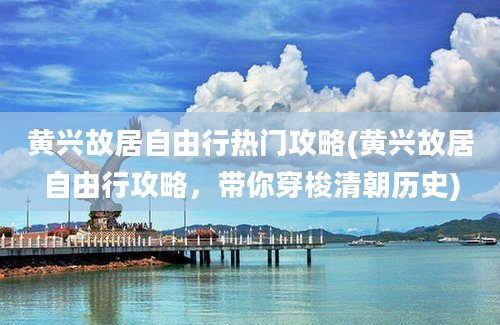 黄兴故居自由行热门攻略(黄兴故居自由行攻略，带你穿梭清朝历史)